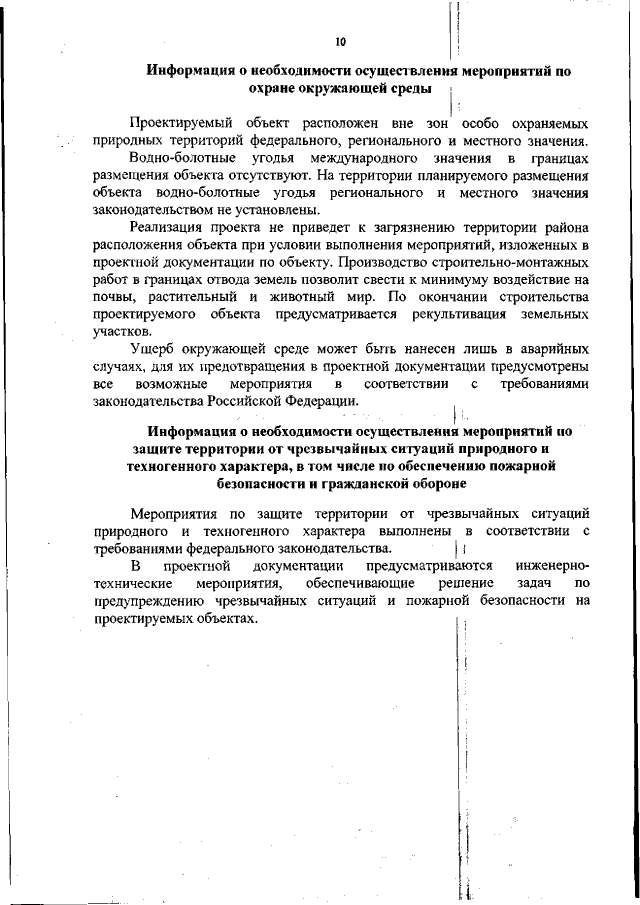 10

Информация о необходимости осуществления мероприятий по охране окружающей среды

Проектируемый объект расположен вне зон особо охраняемых природных территорий федерального, регионального и местного значения.

Водно-болотные угодья международного значения в границах размещения объекта отсутствуют. На территории планируемого размещения объекта водно-болотные угодья регионального и местного значения законодательством не установлены.

Реализация проекта не приведет к загрязнению территории района расположения объекта при условии выполнения мероприятий, изложенных в проектной документации по объекту. Производство строительно-монтажных работ в границах отвода земель позволит свести к минимуму воздействие на почвы, растительный и животный мир. По окончании строительства проектируемого объекта предусматривается рекультивация земельных участков.

Ущерб окружающей среде может быть нанесен лишь в аварийных случаях, для их предотвращения в проектной документации предусмотрены все возможные мероприятия в соответствии с требованиями законодательства Российской Федерации.

Информация о необходимости осуществления мероприятий по защите территории от чрезвычайных ситуаций природного и техногенного характера, в том числе по обеспечению пожарной безопасности и гражданской обороне

Мероприятия по защите территории от чрезвычайных ситуаций природного и техногенного характера выполнены в соответствии с требованиями федерального законодательства.

В проектной документации предусматриваются инженерно-технические мероприятия, обеспечивающие решение задач по предупреждению чрезвычайных ситуаций и пожарной безопасности на проектируемых объектах.